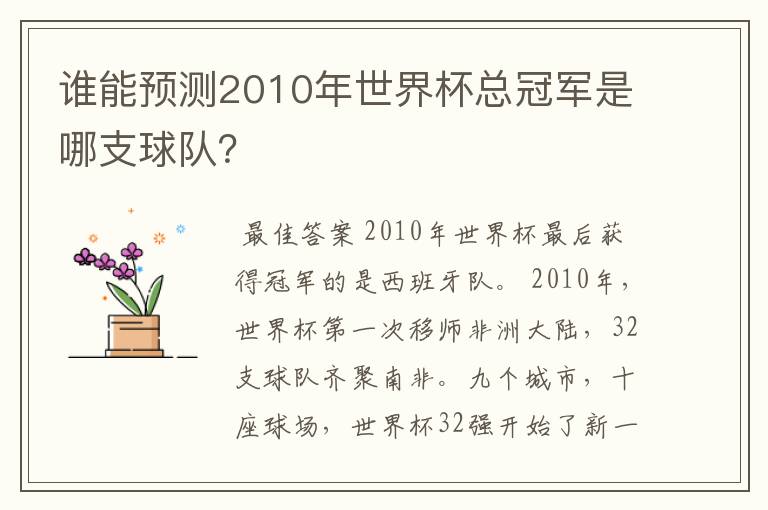 谁能预测2010年世界杯总冠军是哪支球队?

最佳答案 2010年世界杯最后获得冠军的是西班牙队。 2010年，世界杯第一次移师非洲大陆，32支球队齐聚南非。九个城市，十座球场，世界杯32强开始了新一